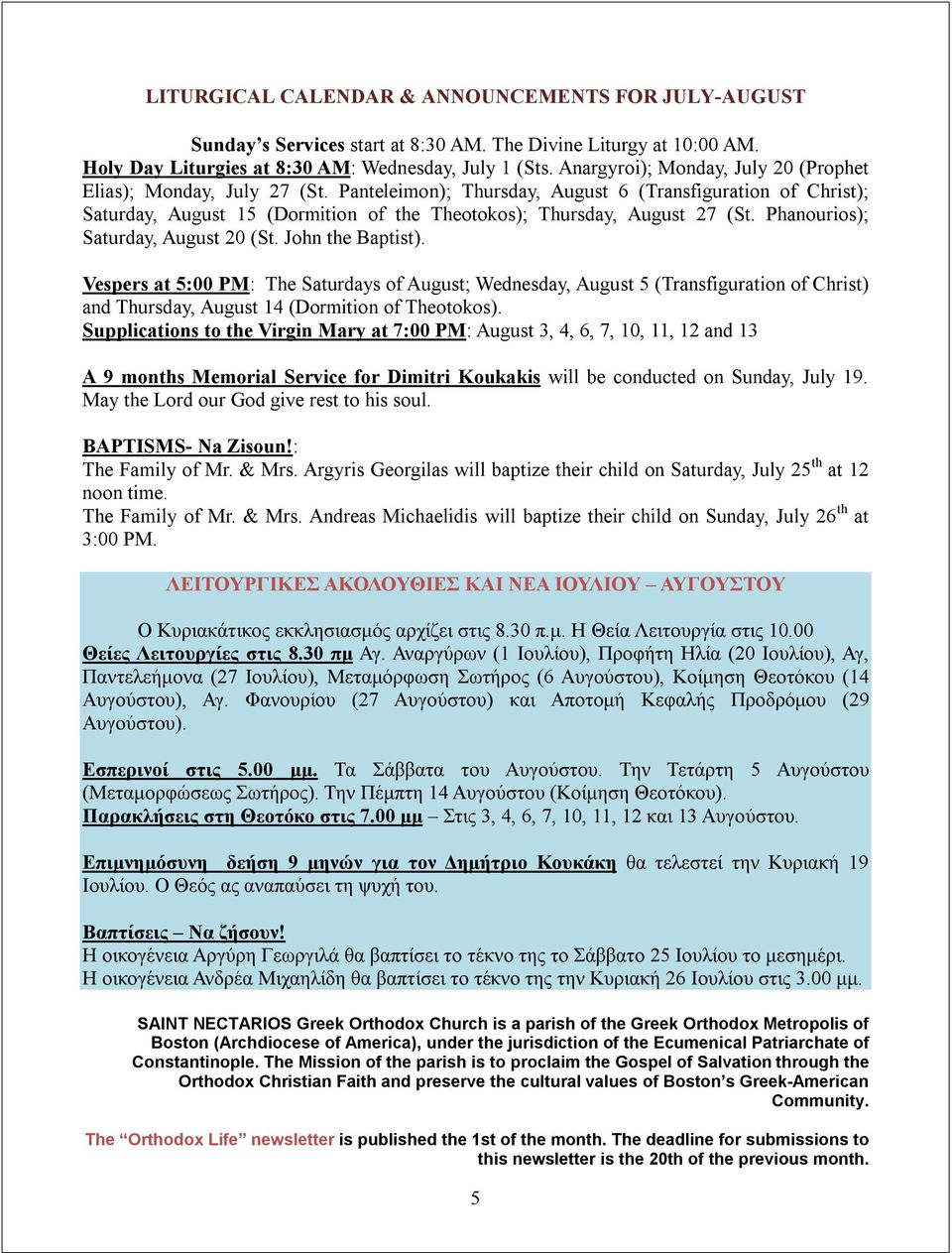 LITURGICAL CALENDAR & ANNOUNCEMENTS FOR JULY-AUGUST

Sunday's Services start at 8:30 AM. The Divine Liturgy at 10:00 AM.
Holy Day Liturgies at 8:30 AM: Wednesday, July 1 (Sts. Anargyroi); Monday, July 20 (Prophet Elias); Monday, July 27 (St. Panteleimon); Thursday, August 6 (Transfiguration of Christ); Saturday, August 15 (Dormition of the Theotokos); Thursday, August 27 (St. Phanourios); Saturday, August 20 (St. John the Baptist).

Vespers at 5:00 PM: The Saturdays of August; Wednesday, August 5 (Transfiguration of Christ) and Thursday, August 14 (Dormition of Theotokos).
Supplications to the Virgin Mary at 7:00 PM: August 3, 4, 6, 7, 10, 11, 12 and 13

A 9 months Memorial Service for Dimitri Koukakis will be conducted on Sunday, July 19. May the Lord our God give rest to his soul.

BAPTISMS- Na Zisoun!:
The Family of Mr. & Mrs. Argyris Georgilas will baptize their child on Saturday, July 25$^{th}$ at 12 noon time.
The Family of Mr. & Mrs. Andreas Michaelidis will baptize their child on Sunday, July 26$^{th}$ at 3:00 PM.

ΛΕΙΤΟΥΡΓΙΚΕΣ ΑΚΟΛΟΥΘΙΕΣ ΚΑΙ ΝΕΑ ΙΟΥΛΙΟΥ – ΑΥΓΟΥΣΤΟΥ

Ο Κυριακάτικος εκκλησιασμός αρχίζει στις 8.30 π.μ. Η Θεία Λειτουργία στις 10.00
Θείες Λειτουργίες στις 8.30 πμ Αγ. Αναργύρων (1 Ιουλίου), Προφήτη Ηλία (20 Ιουλίου), Αγ, Παντελεήμονα (27 Ιουλίου), Μεταμόρφωση Σωτήρος (6 Αυγούστου), Κοίμηση Θεοτόκου (14 Αυγούστου), Αγ. Φανουρίου (27 Αυγούστου) και Αποτομή Κεφαλής Προδρόμου (29 Αυγούστου).

Εσπερινοί στις 5.00 μμ. Τα Σάββατα του Αυγούστου. Την Τετάρτη 5 Αυγούστου (Μεταμορφώσεως Σωτήρος). Την Πέμπτη 14 Αυγούστου (Κοίμηση Θεοτόκου).
Παρακλήσεις στη Θεοτόκο στις 7.00 μμ – Στις 3, 4, 6, 7, 10, 11, 12 και 13 Αυγούστου.

Επιμνημόσυνη δέηση 9 μηνών για τον Δημήτριο Κουκάκη θα τελεστεί την Κυριακή 19 Ιουλίου. Ο Θεός ας αναπαύσει τη ψυχή του.

Βαπτίσεις – Να ζήσουν!
Η οικογένεια Αργύρη Γεωργιλά θα βαπτίσει το τέκνο της το Σάββατο 25 Ιουλίου το μεσημέρι.
Η οικογένεια Ανδρέα Μιχαηλίδη θα βαπτίσει το τέκνο της την Κυριακή 26 Ιουλίου στις 3.00 μμ.

SAINT NECTARIOS Greek Orthodox Church is a parish of the Greek Orthodox Metropolis of Boston (Archdiocese of America), under the jurisdiction of the Ecumenical Patriarchate of Constantinople. The Mission of the parish is to proclaim the Gospel of Salvation through the Orthodox Christian Faith and preserve the cultural values of Boston's Greek-American Community.

The "Orthodox Life" newsletter is published the 1st of the month. The deadline for submissions to this newsletter is the 20th of the previous month.

5